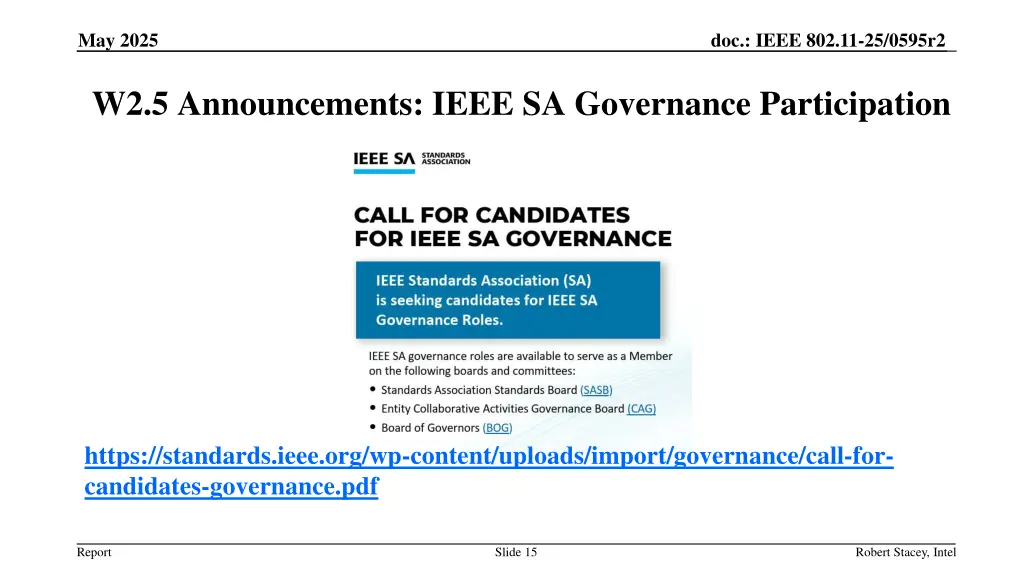 May 2025

doc.: IEEE 802.11-25/0595r2

W2.5 Announcements: IEEE SA Governance Participation

IEEE SA STANDARDS ASSOCIATION

CALL FOR CANDIDATES FOR IEEE SA GOVERNANCE

IEEE Standards Association (SA) is seeking candidates for IEEE SA Governance Roles.

IEEE SA governance roles are available to serve as a Member on the following boards and committees:
• Standards Association Standards Board (SASB)
• Entity Collaborative Activities Governance Board (CAG)
• Board of Governors (BOG)

https://standards.ieee.org/wp-content/uploads/import/governance/call-for-candidates-governance.pdf

Report

Slide 15

Robert Stacey, Intel